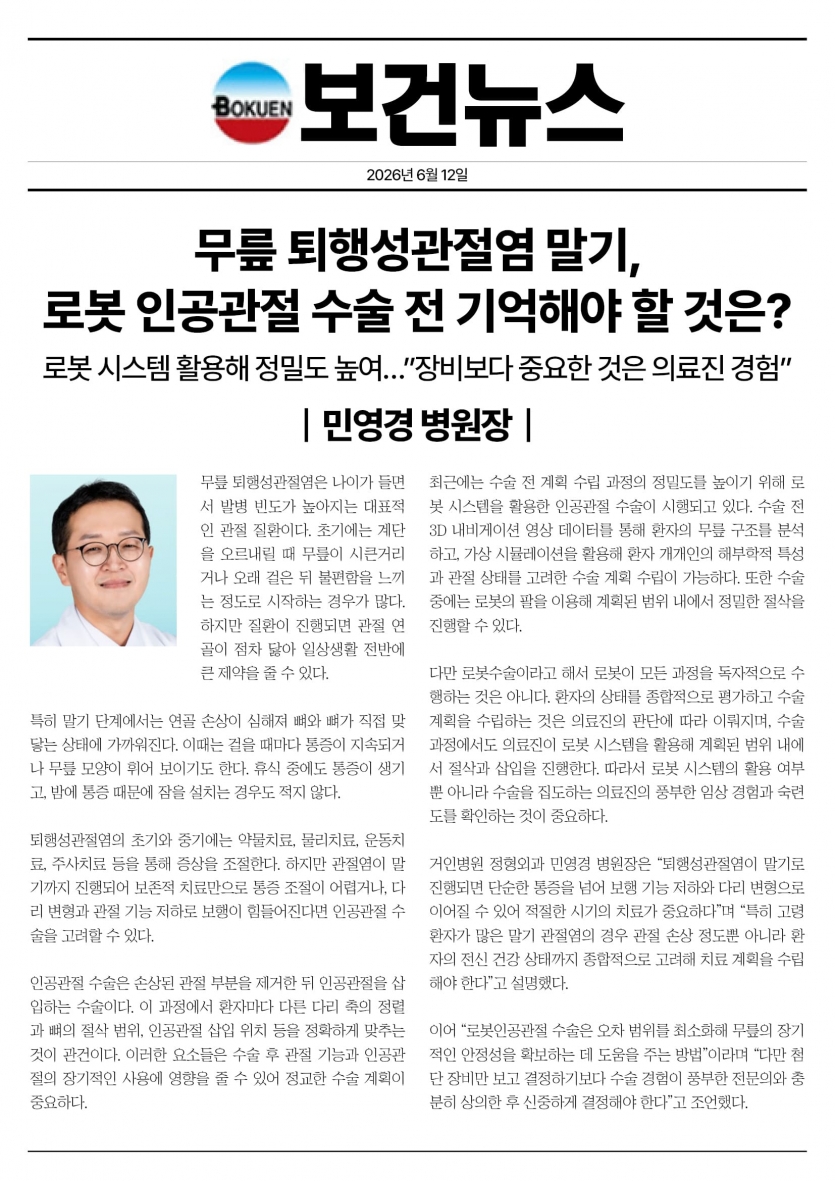 BOKUEN 보건뉴스

2026년 6월 12일

무릎 퇴행성관절염 말기,
로봇 인공관절 수술 전 기억해야 할 것은?

로봇 시스템 활용해 정밀도 높여…"장비보다 중요한 것은 의료진 경험"

| 민영경 병원장 |

무릎 퇴행성관절염은 나이가 들면서 발병 빈도가 높아지는 대표적인 관절 질환이다. 초기에는 계단을 오르내릴 때 무릎이 시큰거리거나 오래 걸은 뒤 불편함을 느끼는 정도로 시작하는 경우가 많다. 하지만 질환이 진행되면 관절 연골이 점차 닳아 일상생활 전반에 큰 제약을 줄 수 있다.

특히 말기 단계에서는 연골 손상이 심해져 뼈와 뼈가 직접 맞닿는 상태에 가까워진다. 이때는 걸을 때마다 통증이 지속되거나 무릎 모양이 휘어 보이기도 한다. 휴식 중에도 통증이 생기고, 밤에 통증 때문에 잠을 설치는 경우도 적지 않다.

퇴행성관절염의 초기와 중기에는 약물치료, 물리치료, 운동치료, 주사치료 등을 통해 증상을 조절한다. 하지만 관절염이 말기까지 진행되어 보존적 치료만으로 통증 조절이 어렵거나, 다리 변형과 관절 기능 저하로 보행이 힘들어진다면 인공관절 수술을 고려할 수 있다.

인공관절 수술은 손상된 관절 부분을 제거한 뒤 인공관절을 삽입하는 수술이다. 이 과정에서 환자마다 다른 다리 축의 정렬과 뼈의 절삭 범위, 인공관절 삽입 위치 등을 정확하게 맞추는 것이 관건이다. 이러한 요소들은 수술 후 관절 기능과 인공관절의 장기적인 사용에 영향을 줄 수 있어 정교한 수술 계획이 중요하다.

최근에는 수술 전 계획 수립 과정의 정밀도를 높이기 위해 로봇 시스템을 활용한 인공관절 수술이 시행되고 있다. 수술 전 3D 내비게이션 영상 데이터를 통해 환자의 무릎 구조를 분석하고, 가상 시뮬레이션을 활용해 환자 개개인의 해부학적 특성과 관절 상태를 고려한 수술 계획 수립이 가능하다. 또한 수술 중에는 로봇의 팔을 이용해 계획된 범위 내에서 정밀한 절삭을 진행할 수 있다.

다만 로봇수술이라고 해서 로봇이 모든 과정을 독자적으로 수행하는 것은 아니다. 환자의 상태를 종합적으로 평가하고 수술 계획을 수립하는 것은 의료진의 판단에 따라 이뤄지며, 수술 과정에서도 의료진이 로봇 시스템을 활용해 계획된 범위 내에서 절삭과 삽입을 진행한다. 따라서 로봇 시스템의 활용 여부뿐 아니라 수술을 집도하는 의료진의 풍부한 임상 경험과 숙련도를 확인하는 것이 중요하다.

거인병원 정형외과 민영경 병원장은 "퇴행성관절염이 말기로 진행되면 단순한 통증을 넘어 보행 기능 저하와 다리 변형으로 이어질 수 있어 적절한 시기의 치료가 중요하다"며 "특히 고령 환자가 많은 말기 관절염의 경우 관절 손상 정도뿐 아니라 환자의 전신 건강 상태까지 종합적으로 고려해 치료 계획을 수립해야 한다"고 설명했다.

이어 "로봇인공관절 수술은 오차 범위를 최소화해 무릎의 장기적인 안정성을 확보하는 데 도움을 주는 방법"이라며 "다만 첨단 장비만 보고 결정하기보다 수술 경험이 풍부한 전문의와 충분히 상의한 후 신중하게 결정해야 한다"고 조언했다.